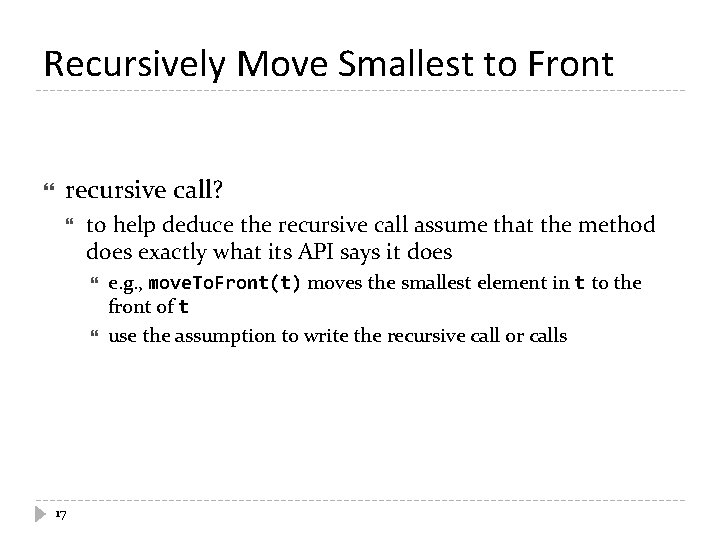 Recursively Move Smallest to Front

recursive call?

to help deduce the recursive call assume that the method does exactly what its API says it does

e.g., moveToFront(t) moves the smallest element in t to the front of t

use the assumption to write the recursive call or calls

17